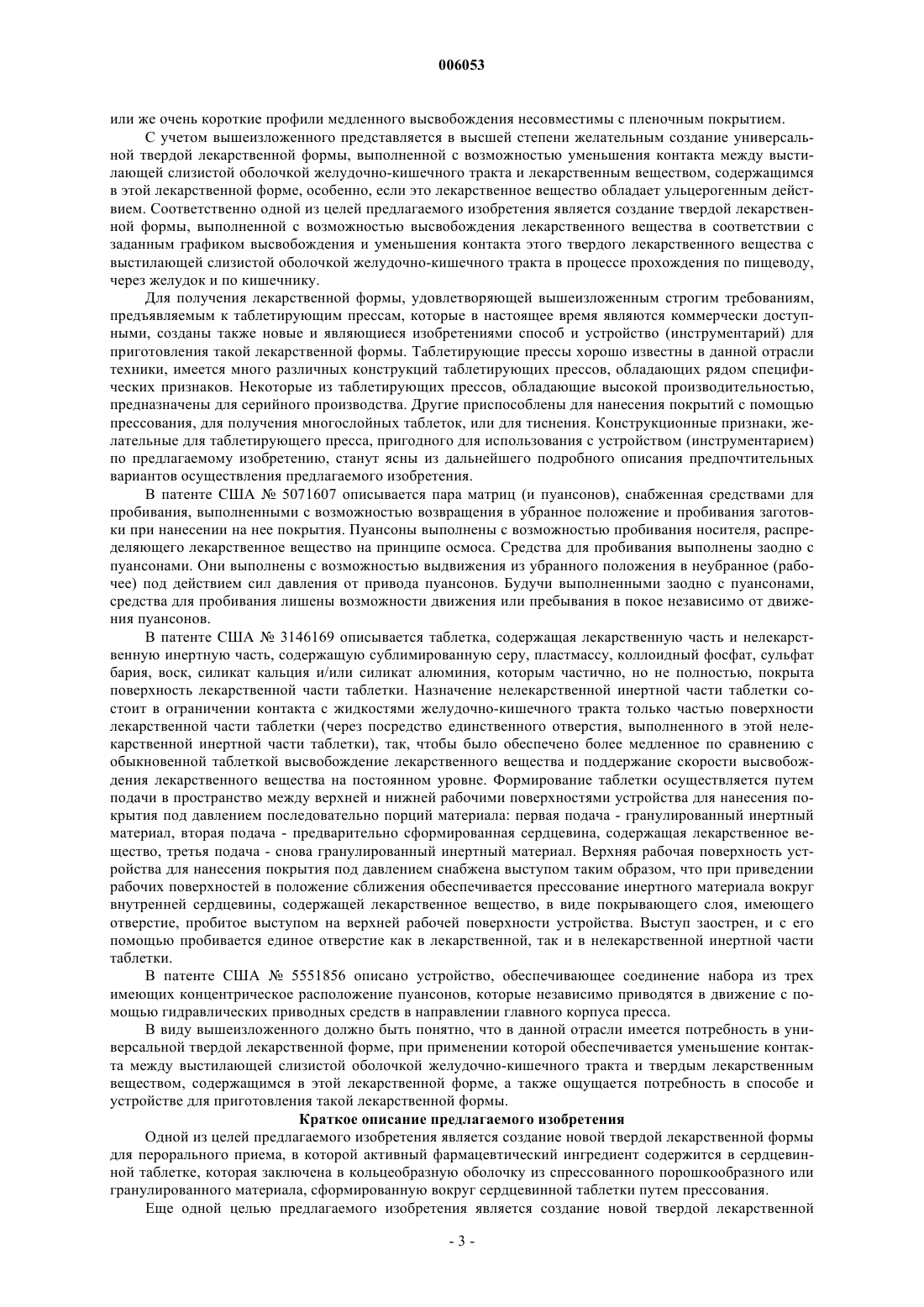 006053

или же очень короткие профили медленного высвобождения несовместимы с пленочным покрытием.

С учетом вышеизложенного представляется в высшей степени желательным создание универсальной твердой лекарственной формы, выполненной с возможностью уменьшения контакта между выстилающей слизистой оболочкой желудочно-кишечного тракта и лекарственным веществом, содержащимся в этой лекарственной форме, особенно, если это лекарственное вещество обладает ульцерогенным действием. Соответственно одной из целей предлагаемого изобретения является создание твердой лекарственной формы, выполненной с возможностью высвобождения лекарственного вещества в соответствии с заданным графиком высвобождения и уменьшения контакта этого твердого лекарственного вещества с выстилающей слизистой оболочкой желудочно-кишечного тракта в процессе прохождения по пищеводу, через желудок и по кишечнику.

Для получения лекарственной формы, удовлетворяющей вышеизложенным строгим требованиям, предъявляемым к таблетирующим прессам, которые в настоящее время являются коммерчески доступными, созданы также новые и являющиеся изобретениями способ и устройство (инструментарий) для приготовления такой лекарственной формы. Таблетирующие прессы хорошо известны в данной отрасли техники, имеется много различных конструкций таблетирующих прессов, обладающих рядом специфических признаков. Некоторые из таблетирующих прессов, обладающие высокой производительностью, предназначены для серийного производства. Другие приспособлены для нанесения покрытий с помощью прессования, для получения многослойных таблеток, или для тиснения. Конструкционные признаки, желательные для таблетирующего пресса, пригодного для использования с устройством (инструментарием) по предлагаемому изобретению, станут ясны из дальнейшего подробного описания предпочтительных вариантов осуществления предлагаемого изобретения.

В патенте США № 5071607 описывается пара матриц (и пуансонов), снабженная средствами для пробивания, выполненными с возможностью возвращения в убранное положение и пробивания заготовки при нанесении на нее покрытия. Пуансоны выполнены с возможностью пробивания носителя, распределяющего лекарственное вещество на принципе осмоса. Средства для пробивания выполнены заодно с пуансонами. Они выполнены с возможностью выдвижения из убранного положения в неубранное (рабочее) под действием сил давления от привода пуансонов. Будучи выполненными заодно с пуансонами, средства для пробивания лишены возможности движения или пребывания в покое независимо от движения пуансонов.

В патенте США № 3146169 описывается таблетка, содержащая лекарственную часть и нелекарственную инертную часть, содержащую сублимированную серу, пластмассу, коллоидный фосфат, сульфат бария, воск, силикат кальция и/или силикат алюминия, которым частично, но не полностью, покрыта поверхность лекарственной части таблетки. Назначение нелекарственной инертной части таблетки состоит в ограничении контакта с жидкостями желудочно-кишечного тракта только частью поверхности лекарственной части таблетки (через посредство единственного отверстия, выполненного в этой нелекарственной инертной части таблетки), так, чтобы было обеспечено более медленное по сравнению с обыкновенной таблеткой высвобождение лекарственного вещества и поддержание скорости высвобождения лекарственного вещества на постоянном уровне. Формирование таблетки осуществляется путем подачи в пространство между верхней и нижней рабочими поверхностями устройства для нанесения покрытия под давлением последовательно порций материала: первая подача - гранулированный инертный материал, вторая подача - предварительно сформированная сердцевина, содержащая лекарственное вещество, третья подача - снова гранулированный инертный материал. Верхняя рабочая поверхность устройства для нанесения покрытия под давлением снабжена выступом таким образом, что при приведении рабочих поверхностей в положение сближения обеспечивается прессование инертного материала вокруг внутренней сердцевины, содержащей лекарственное вещество, в виде покрывающего слоя, имеющего отверстие, пробитое выступом на верхней рабочей поверхности устройства. Выступ заострен, и с его помощью пробивается единое отверстие как в лекарственной, так и в нелекарственной инертной части таблетки.

В патенте США № 5551856 описано устройство, обеспечивающее соединение набора из трех имеющих концентрическое расположение пуансонов, которые независимо приводятся в движение с помощью гидравлических приводных средств в направлении главного корпуса пресса.

В виду вышеизложенного должно быть понятно, что в данной отрасли имеется потребность в универсальной твердой лекарственной форме, при применении которой обеспечивается уменьшение контакта между выстилающей слизистой оболочкой желудочно-кишечного тракта и твердым лекарственным веществом, содержащимся в этой лекарственной форме, а также ощущается потребность в способе и устройстве для приготовления такой лекарственной формы.

Краткое описание предлагаемого изобретения

Одной из целей предлагаемого изобретения является создание новой твердой лекарственной формы для перорального приема, в которой активный фармацевтический ингредиент содержится в сердцевинной таблетке, которая заключена в кольцеобразную оболочку из спрессованного порошкообразного или гранулированного материала, сформированную вокруг сердцевинной таблетки путем прессования.

Еще одной целью предлагаемого изобретения является создание новой твердой лекарственной

- 3 -